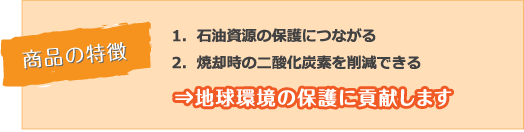 商品の特徴

1. 石油資源の保護につながる

2. 焼却時の二酸化炭素を削減できる

⇒地球環境の保護に貢献します